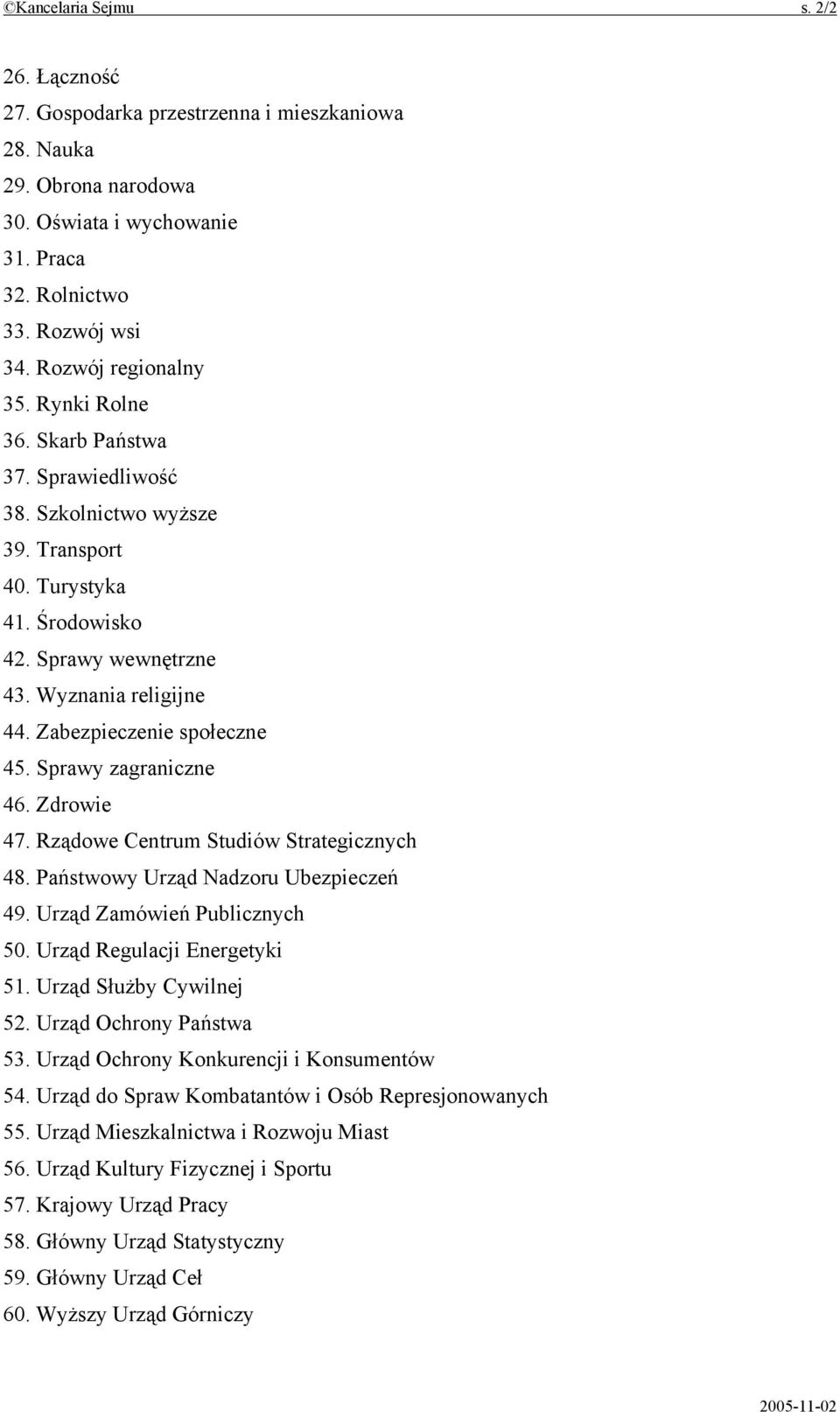 ©Kancelaria Sejmu s. 2/2

26. Łączność
27. Gospodarka przestrzenna i mieszkaniowa
28. Nauka
29. Obrona narodowa
30. Oświata i wychowanie
31. Praca
32. Rolnictwo
33. Rozwój wsi
34. Rozwój regionalny
35. Rynki Rolne
36. Skarb Państwa
37. Sprawiedliwość
38. Szkolnictwo wyższe
39. Transport
40. Turystyka
41. Środowisko
42. Sprawy wewnętrzne
43. Wyznania religijne
44. Zabezpieczenie społeczne
45. Sprawy zagraniczne
46. Zdrowie
47. Rządowe Centrum Studiów Strategicznych
48. Państwowy Urząd Nadzoru Ubezpieczeń
49. Urząd Zamówień Publicznych
50. Urząd Regulacji Energetyki
51. Urząd Służby Cywilnej
52. Urząd Ochrony Państwa
53. Urząd Ochrony Konkurencji i Konsumentów
54. Urząd do Spraw Kombatantów i Osób Represjonowanych
55. Urząd Mieszkalnictwa i Rozwoju Miast
56. Urząd Kultury Fizycznej i Sportu
57. Krajowy Urząd Pracy
58. Główny Urząd Statystyczny
59. Główny Urząd Ceł
60. Wyższy Urząd Górniczy

2005-11-02